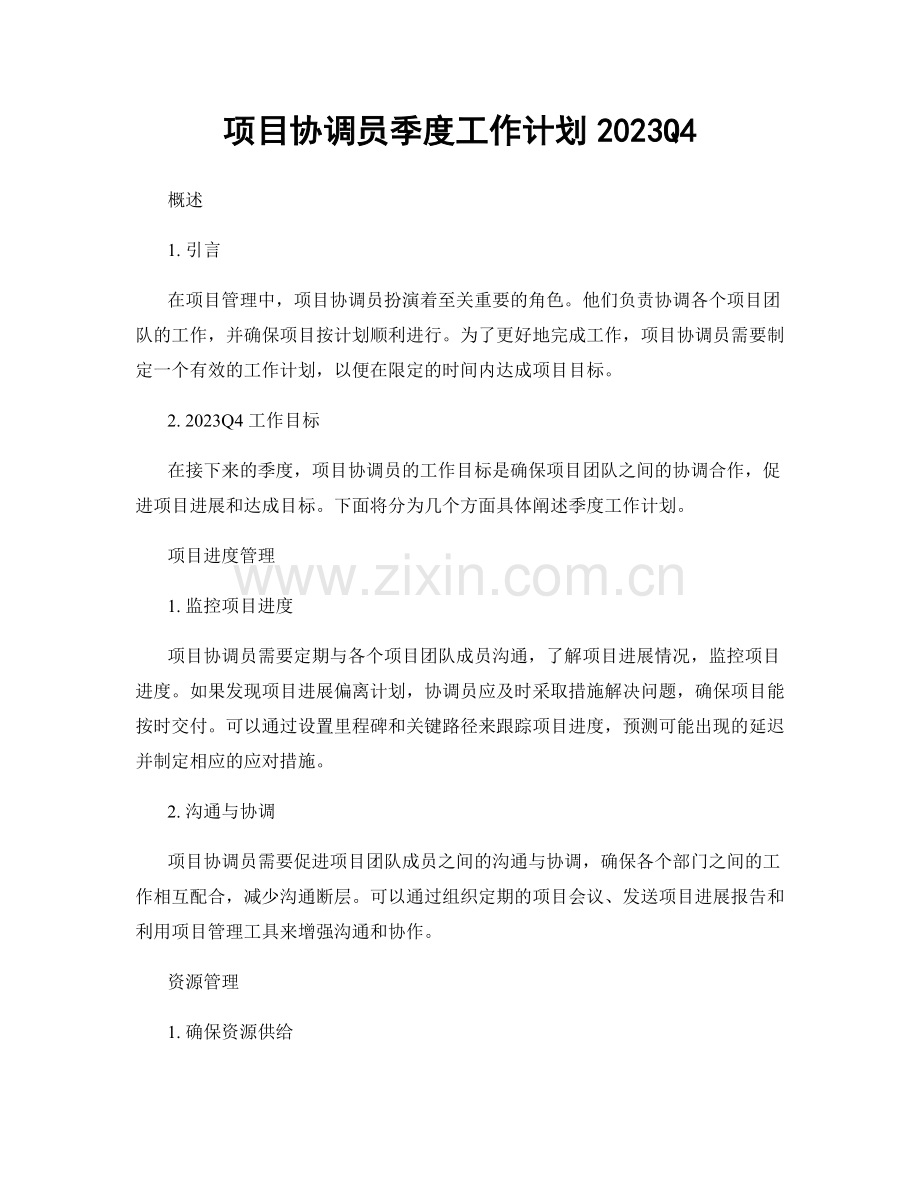 项目协调员季度工作计划2023Q4

概述

1.引言

在项目管理中，项目协调员扮演着至关重要的角色。他们负责协调各个项目团队的工作，并确保项目按计划顺利进行。为了更好地完成工作，项目协调员需要制定一个有效的工作计划，以便在限定的时间内达成项目目标。

2.2023Q4工作目标

在接下来的季度，项目协调员的工作目标是确保项目团队之间的协调合作，促进项目进展和达成目标。下面将分为几个方面具体阐述季度工作计划。

项目进度管理

1.监控项目进度

项目协调员需要定期与各个项目团队成员沟通，了解项目进展情况，监控项目进度。如果发现项目进展偏离计划，协调员应及时采取措施解决问题，确保项目能按时交付。可以通过设置里程碑和关键路径来跟踪项目进度，预测可能出现的延迟并制定相应的应对措施。

2.沟通与协调

项目协调员需要促进项目团队成员之间的沟通与协调，确保各个部门之间的工作相互配合，减少沟通断层。可以通过组织定期的项目会议、发送项目进展报告和利用项目管理工具来增强沟通和协作。

资源管理

1.确保资源供给

www.zixin.com.cn